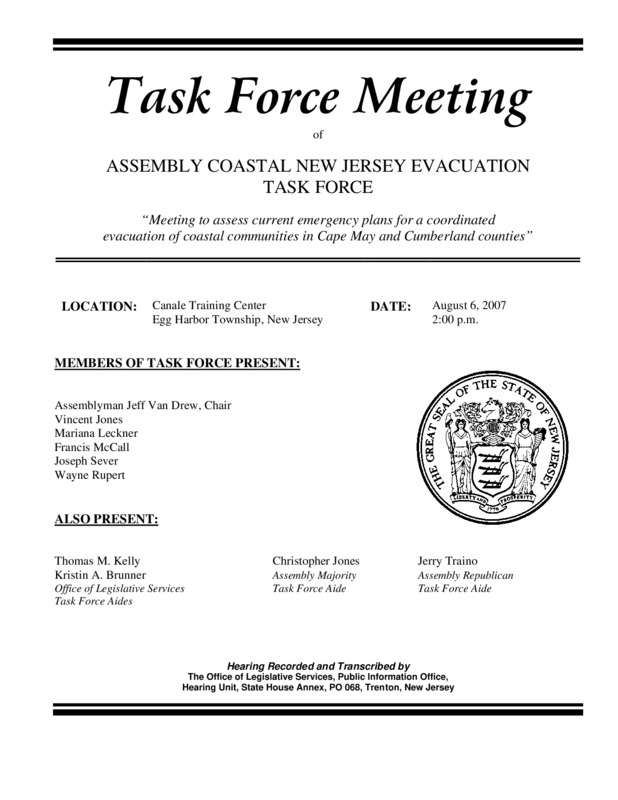 Task Force Meeting

of

ASSEMBLY COASTAL NEW JERSEY EVACUATION TASK FORCE

"Meeting to assess current emergency plans for a coordinated evacuation of coastal communities in Cape May and Cumberland counties"

LOCATION: Canale Training Center
Egg Harbor Township, New Jersey

DATE: August 6, 2007
2:00 p.m.

MEMBERS OF TASK FORCE PRESENT:

Assemblyman Jeff Van Drew, Chair
Vincent Jones
Mariana Leckner
Francis McCall
Joseph Sever
Wayne Rupert

THE GREAT SEAL OF THE STATE OF NEW JERSEY
LIBERTY AND PROSPERITY
1776

ALSO PRESENT:

Thomas M. Kelly
Kristin A. Brunner
Office of Legislative Services
Task Force Aides

Christopher Jones
Assembly Majority
Task Force Aide

Jerry Traino
Assembly Republican
Task Force Aide

Hearing Recorded and Transcribed by
The Office of Legislative Services, Public Information Office,
Hearing Unit, State House Annex, PO 068, Trenton, New Jersey